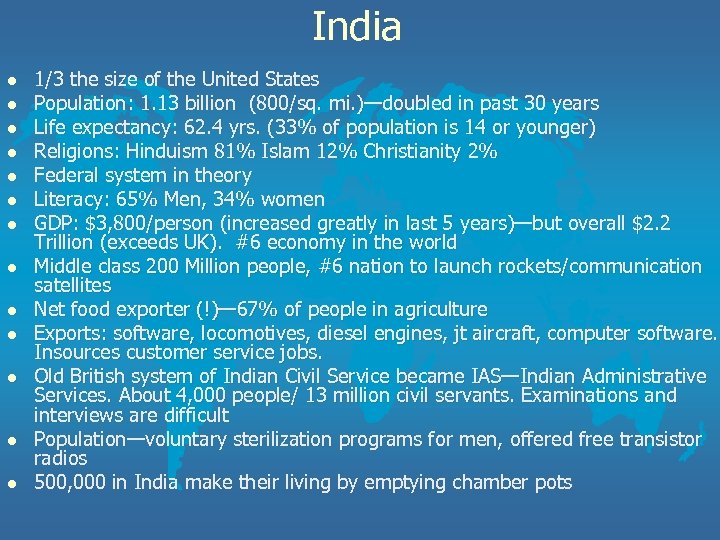 India

- 1/3 the size of the United States
- Population: 1.13 billion (800/sq. mi.)—doubled in past 30 years
- Life expectancy: 62.4 yrs. (33% of population is 14 or younger)
- Religions: Hinduism 81% Islam 12% Christianity 2%
- Federal system in theory
- Literacy: 65% Men, 34% women
- GDP: \$3,800/person (increased greatly in last 5 years)—but overall \$2.2 Trillion (exceeds UK). #6 economy in the world
- Middle class 200 Million people, #6 nation to launch rockets/communication satellites
- Net food exporter (!)—67% of people in agriculture
- Exports: software, locomotives, diesel engines, jt aircraft, computer software. Insources customer service jobs.
- Old British system of Indian Civil Service became IAS—Indian Administrative Services. About 4,000 people/ 13 million civil servants. Examinations and interviews are difficult
- Population—voluntary sterilization programs for men, offered free transistor radios
- 500,000 in India make their living by emptying chamber pots